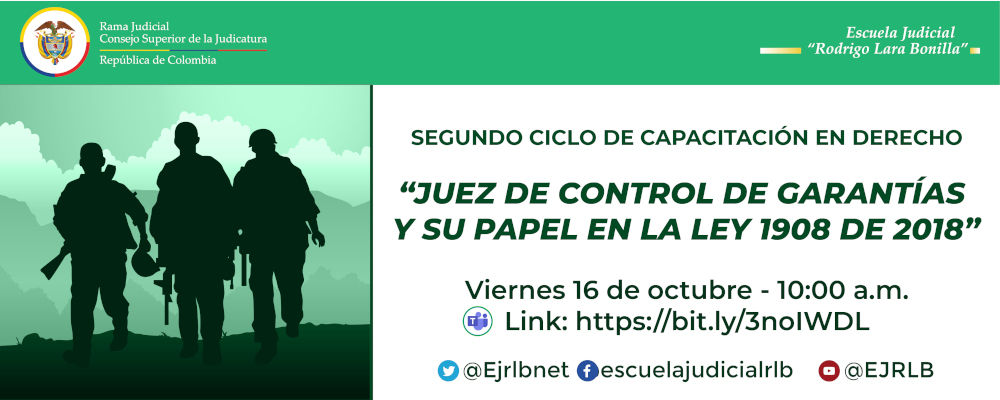 Rama Judicial
Consejo Superior de la Judicatura
República de Colombia

Escuela Judicial
"Rodrigo Lara Bonilla"

SEGUNDO CICLO DE CAPACITACIÓN EN DERECHO

"JUEZ DE CONTROL DE GARANTÍAS Y SU PAPEL EN LA LEY 1908 DE 2018"

Viernes 16 de octubre - 10:00 a.m.

Link: https://bit.ly/3noIWDL

@Ejrlbnet escuelajudicialrlb @EJRLB